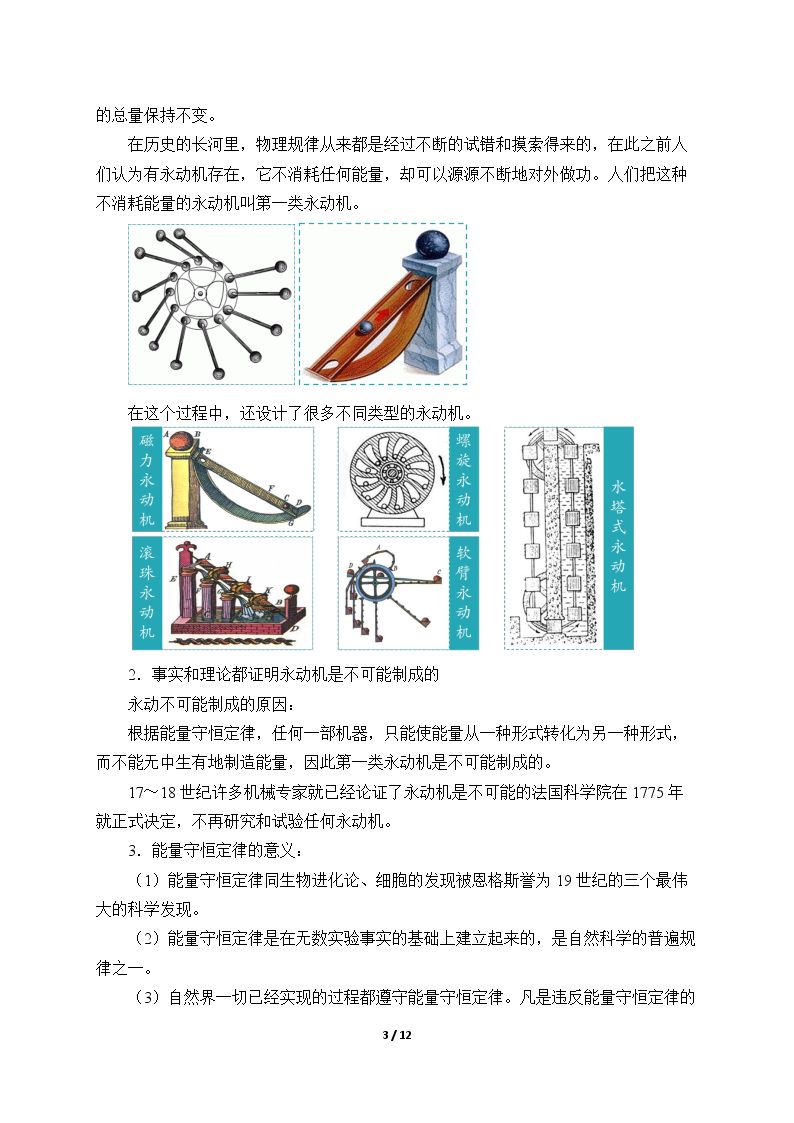 的总量保持不变。

在历史的长河里，物理规律从来都是经过不断的试错和摸索得来的，在此之前人们认为有永动机存在，它不消耗任何能量，却可以源源不断地对外做功。人们把这种不消耗能量的永动机叫第一类永动机。

在这个过程中，还设计了很多不同类型的永动机。

磁力永动机

螺旋永动机

水塔式永动机

滚珠永动机

软臂永动机

2．事实和理论都证明永动机是不可能制成的

永动不可能制成的原因：

根据能量守恒定律，任何一部机器，只能使能量从一种形式转化为另一种形式，而不能无中生有地制造能量，因此第一类永动机是不可能制成的。

17～18世纪许多机械专家就已经论证了永动机是不可能的法国科学院在1775年就正式决定，不再研究和试验任何永动机。

3．能量守恒定律的意义：

（1）能量守恒定律同生物进化论、细胞的发现被恩格斯誉为19世纪的三个最伟大的科学发现。

（2）能量守恒定律是在无数实验事实的基础上建立起来的，是自然科学的普遍规律之一。

（3）自然界一切已经实现的过程都遵守能量守恒定律。凡是违反能量守恒定律的

3 / 12